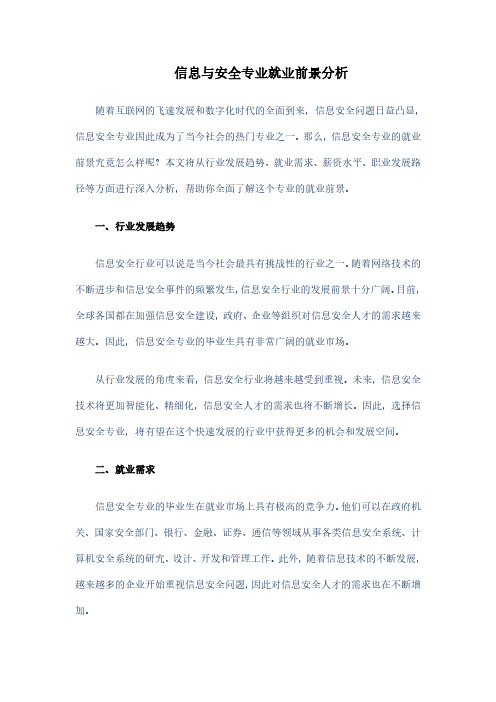 信息与安全专业就业前景分析

随着互联网的飞速发展和数字化时代的全面到来，信息安全问题日益凸显，信息安全专业因此成为了当今社会的热门专业之一。那么，信息安全专业的就业前景究竟怎么样呢？本文将从行业发展趋势、就业需求、薪资水平、职业发展路径等方面进行深入分析，帮助你全面了解这个专业的就业前景。

一、行业发展趋势

信息安全行业可以说是当今社会最具有挑战性的行业之一。随着网络技术的不断进步和信息安全事件的频繁发生，信息安全行业的发展前景十分广阔。目前，全球各国都在加强信息安全建设，政府、企业等组织对信息安全人才的需求越来越大。因此，信息安全专业的毕业生具有非常广阔的就业市场。

从行业发展的角度来看，信息安全行业将越来越受到重视。未来，信息安全技术将更加智能化、精细化，信息安全人才的需求也将不断增长。因此，选择信息安全专业，将有望在这个快速发展的行业中获得更多的机会和发展空间。

二、就业需求

信息安全专业的毕业生在就业市场上具有极高的竞争力。他们可以在政府机关、国家安全部门、银行、金融、证券、通信等领域从事各类信息安全系统、计算机安全系统的研究、设计、开发和管理工作。此外，随着信息技术的不断发展，越来越多的企业开始重视信息安全问题，因此对信息安全人才的需求也在不断增加。